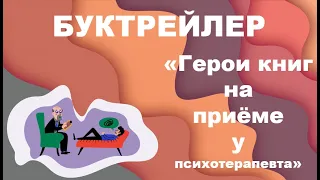 БУКТРЕЙЛЕР

«Герои книг на приёме у психотерапевта»